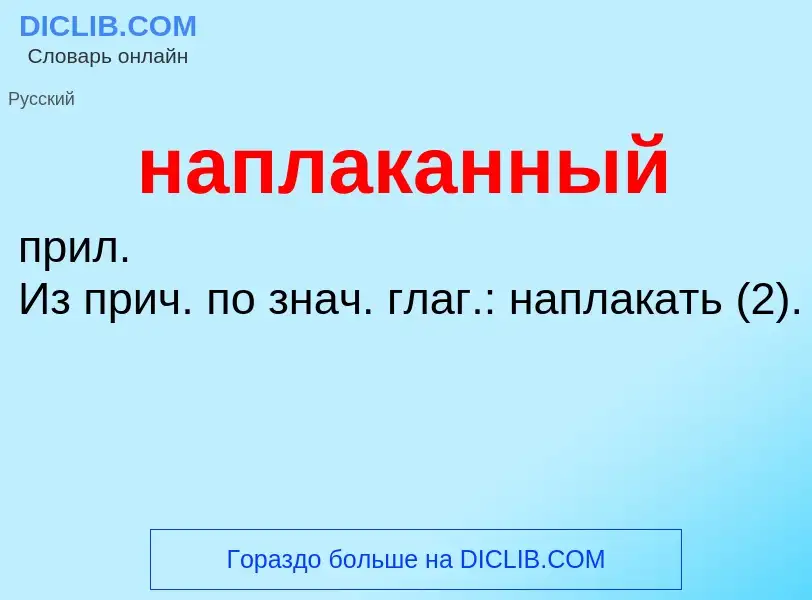 DICLIB.COM
Словарь онлайн

Русский

наплаканный

прил.
Из прич. по знач. глаг.: наплакать (2).

Гораздо больше на DICLIB.COM